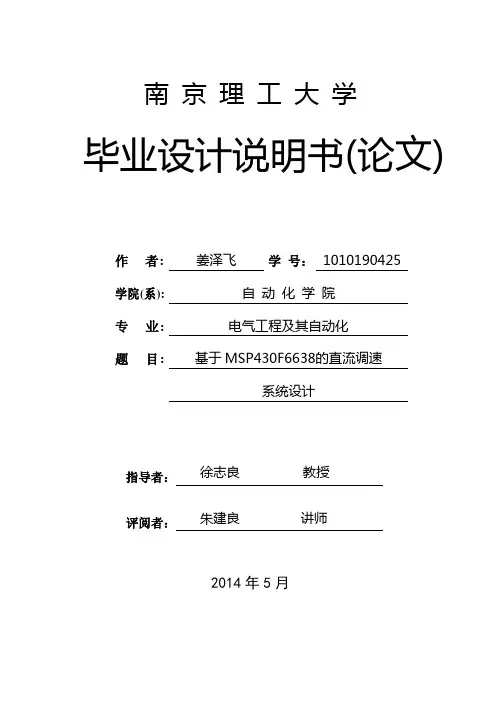 南京理工大学

毕业设计说明书(论文)

作　者: 姜泽飞　学　号: 1010190425

学院(系): 自动化学院

专　业: 电气工程及其自动化

题　目: 基于MSP430F6638的直流调速系统设计

指导者: 徐志良　教授

评阅者: 朱建良　讲师

2014 年 5 月